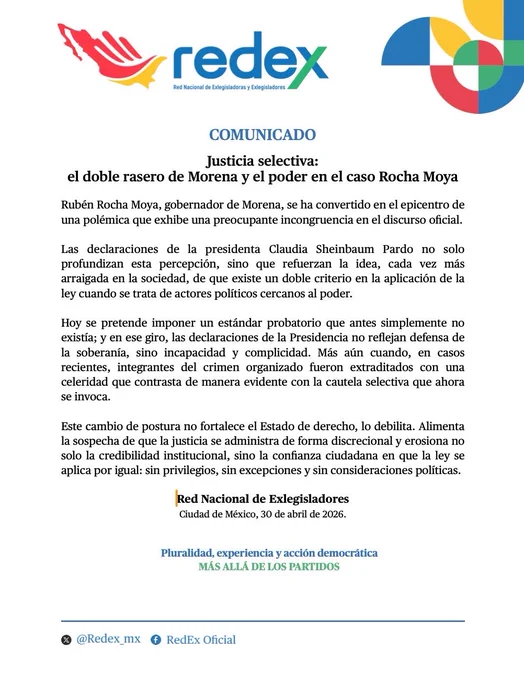 redex
Red Nacional de Exlegisladoras y Exlegisladores

COMUNICADO

Justicia selectiva:
el doble rasero de Morena y el poder en el caso Rocha Moya

Rubén Rocha Moya, gobernador de Morena, se ha convertido en el epicentro de una polémica que exhibe una preocupante incongruencia en el discurso oficial.

Las declaraciones de la presidenta Claudia Sheinbaum Pardo no solo profundizan esta percepción, sino que refuerzan la idea, cada vez más arraigada en la sociedad, de que existe un doble criterio en la aplicación de la ley cuando se trata de actores políticos cercanos al poder.

Hoy se pretende imponer un estándar probatorio que antes simplemente no existía; y en ese giro, las declaraciones de la Presidencia no reflejan defensa de la soberanía, sino incapacidad y complicidad. Más aún cuando, en casos recientes, integrantes del crimen organizado fueron extraditados con una celeridad que contrasta de manera evidente con la cautela selectiva que ahora se invoca.

Este cambio de postura no fortalece el Estado de derecho, lo debilita. Alimenta la sospecha de que la justicia se administra de forma discrecional y erosiona no solo la credibilidad institucional, sino la confianza ciudadana en que la ley se aplica por igual: sin privilegios, sin excepciones y sin consideraciones políticas.

Red Nacional de Exlegisladores
Ciudad de México, 30 de abril de 2026.

Pluralidad, experiencia y acción democrática
MÁS ALLÁ DE LOS PARTIDOS

@Redex_mx RedEx Oficial